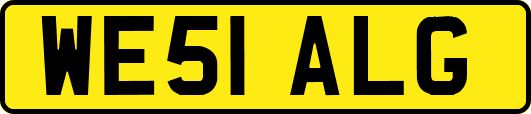 WE51 ALG